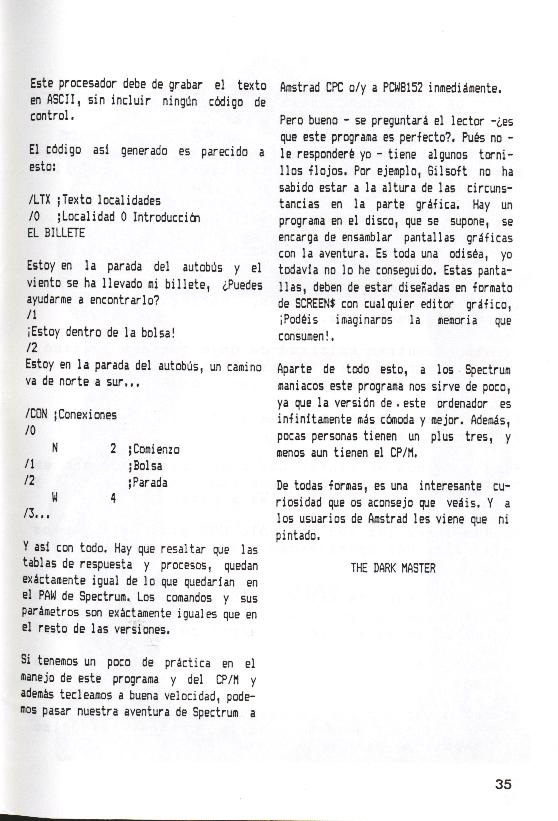 Este procesador debe de grabar el texto en ASCII, sin incluir ningún código de control.

El código así generado es parecido a esto:

/LTX ;Texto localidades
/0 ;Localidad 0 Introducción
EL BILLETE

Estoy en la parada del autobús y el viento se ha llevado mi billete, ¿Puedes ayudarme a encontrarlo?
/1
¡Estoy dentro de la bolsa!
/2
Estoy en la parada del autobús, un camino va de norte a sur...

/CON ;Conexiones
/0
N 2 ;Comienzo
/1 ;Bolsa
/2 ;Parada
W 4
/3...

Y así con todo. Hay que resaltar que las tablas de respuesta y procesos, quedan exáctamente igual de lo que quedarían en el PAW de Spectrum. Los comandos y sus parámetros son exáctamente iguales que en el resto de las versiones.

Si tenemos un poco de práctica en el manejo de este programa y del CP/M y además tecleamos a buena velocidad, podemos pasar nuestra aventura de Spectrum a Amstrad CPC o/y a PCW8152 inmediámente.

Pero bueno - se preguntará el lector -¿es que este programa es perfecto?. Pués no - le responderé yo - tiene algunos tornillos flojos. Por ejemplo, Gilsoft no ha sabido estar a la altura de las circunstancias en la parte gráfica. Hay un programa en el disco, que se supone, se encarga de ensamblar pantallas gráficas con la aventura. Es toda una odiséa, yo todavía no lo he conseguido. Estas pantallas, deben de estar diseñadas en formato de SCREEN$ con cualquier editor gráfico, ¡Podéis imaginaros la memoria que consumen!.

Aparte de todo esto, a los Spectrum maniacos este programa nos sirve de poco, ya que la versión de este ordenador es infinitamente más cómoda y mejor. Además, pocas personas tienen un plus tres, y menos aun tienen el CP/M.

De todas formas, es una interesante curiosidad que os aconsejo que veáis. Y a los usuarios de Amstrad les viene que ni pintado.

THE DARK MASTER

35